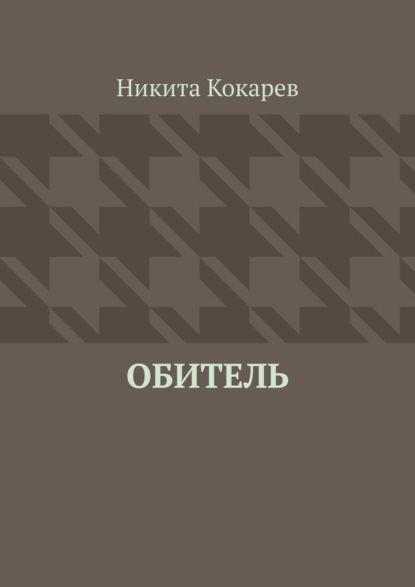 Никита Кокарев

ОБИТЕЛЬ